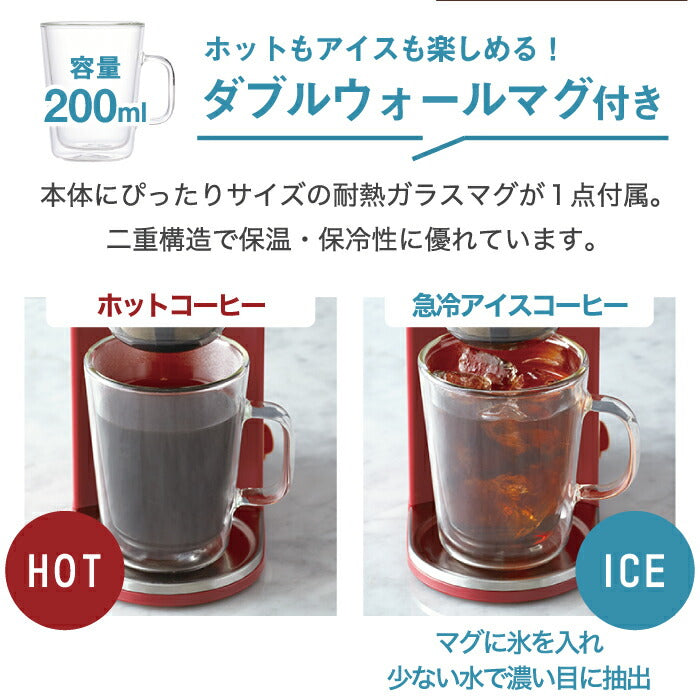 容量
200ml

ホットもアイスも楽しめる！
ダブルウォールマグ付き

本体にぴったりサイズの耐熱ガラスマグが１点付属。
二重構造で保温・保冷性に優れています。

ホットコーヒー

HOT

急冷アイスコーヒー

ICE

マグに氷を入れ
少ない水で濃い目に抽出